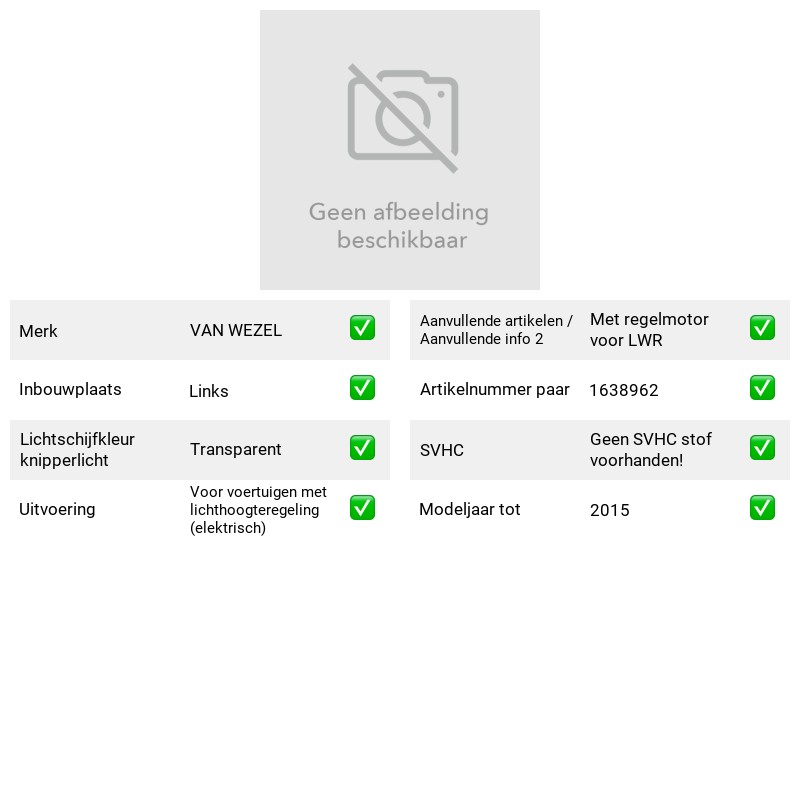 Geen afbeelding beschikbaar

Merk
VAN WEZEL
☑

Inbouwplaats
Links
☑

Lichtschijfkleur knipperlicht
Transparent
☑

Uitvoering
Voor voertuigen met lichthoogteregeling (elektrisch)
☑

Aanvullende artikelen / Aanvullende info 2
Met regelmotor voor LWR
☑

Artikelnummer paar
1638962
☑

SVHC
Geen SVHC stof voorhanden!
☑

Modeljaar tot
2015
☑